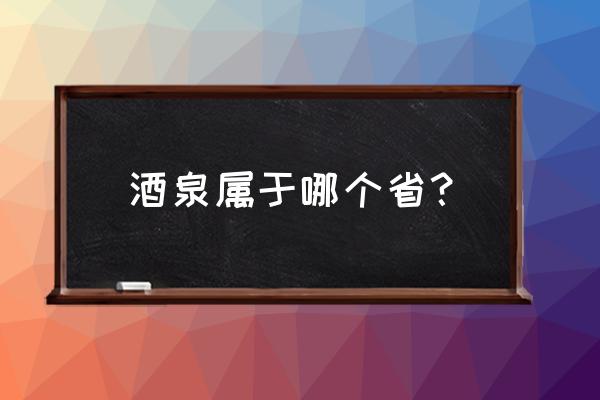 酒泉属于哪个省？